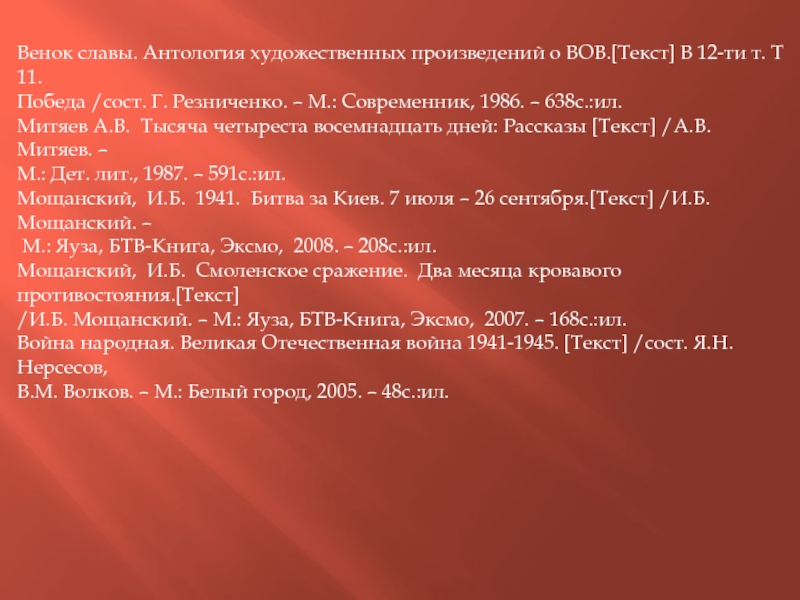 Венок славы. Антология художественных произведений о ВОВ.[Текст] В 12-ти т. Т 11.
Победа /сост. Г. Резниченко. – М.: Современник, 1986. – 638с.:ил.
Митяев А.В. Тысяча четыреста восемнадцать дней: Рассказы [Текст] /А.В. Митяев. –
М.: Дет. лит., 1987. – 591с.:ил.
Мощанский, И.Б. 1941. Битва за Киев. 7 июля – 26 сентября.[Текст] /И.Б. Мощанский. –
М.: Яуза, БТВ-Книга, Эксмо, 2008. – 208с.:ил.
Мощанский, И.Б. Смоленское сражение. Два месяца кровавого противостояния.[Текст]
/И.Б. Мощанский. – М.: Яуза, БТВ-Книга, Эксмо, 2007. – 168с.:ил.
Война народная. Великая Отечественная война 1941-1945. [Текст] /сост. Я.Н. Нерсесов,
В.М. Волков. – М.: Белый город, 2005. – 48с.:ил.